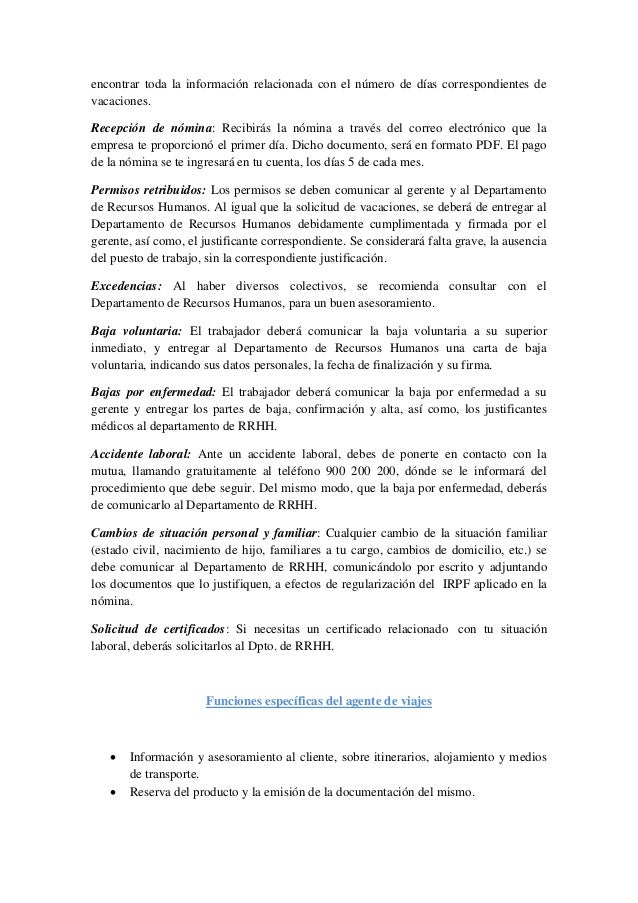 encontrar toda la información relacionada con el número de días correspondientes de vacaciones.

Recepción de nómina: Recibirás la nómina a través del correo electrónico que la empresa te proporcionó el primer día. Dicho documento, será en formato PDF. El pago de la nómina se te ingresará en tu cuenta, los días 5 de cada mes.

Permisos retribuidos: Los permisos se deben comunicar al gerente y al Departamento de Recursos Humanos. Al igual que la solicitud de vacaciones, se deberá de entregar al Departamento de Recursos Humanos debidamente cumplimentada y firmada por el gerente, así como, el justificante correspondiente. Se considerará falta grave, la ausencia del puesto de trabajo, sin la correspondiente justificación.

Excedencias: Al haber diversos colectivos, se recomienda consultar con el Departamento de Recursos Humanos, para un buen asesoramiento.

Baja voluntaria: El trabajador deberá comunicar la baja voluntaria a su superior inmediato, y entregar al Departamento de Recursos Humanos una carta de baja voluntaria, indicando sus datos personales, la fecha de finalización y su firma.

Bajas por enfermedad: El trabajador deberá comunicar la baja por enfermedad a su gerente y entregar los partes de baja, confirmación y alta, así como, los justificantes médicos al departamento de RRHH.

Accidente laboral: Ante un accidente laboral, debes de ponerte en contacto con la mutua, llamando gratuitamente al teléfono 900 200 200, dónde se le informará del procedimiento que debe seguir. Del mismo modo, que la baja por enfermedad, deberás de comunicarlo al Departamento de RRHH.

Cambios de situación personal y familiar: Cualquier cambio de la situación familiar (estado civil, nacimiento de hijo, familiares a tu cargo, cambios de domicilio, etc.) se debe comunicar al Departamento de RRHH, comunicándolo por escrito y adjuntando los documentos que lo justifiquen, a efectos de regularización del IRPF aplicado en la nómina.

Solicitud de certificados: Si necesitas un certificado relacionado con tu situación laboral, deberás solicitarlos al Dpto. de RRHH.

Funciones específicas del agente de viajes

• Información y asesoramiento al cliente, sobre itinerarios, alojamiento y medios de transporte.
• Reserva del producto y la emisión de la documentación del mismo.